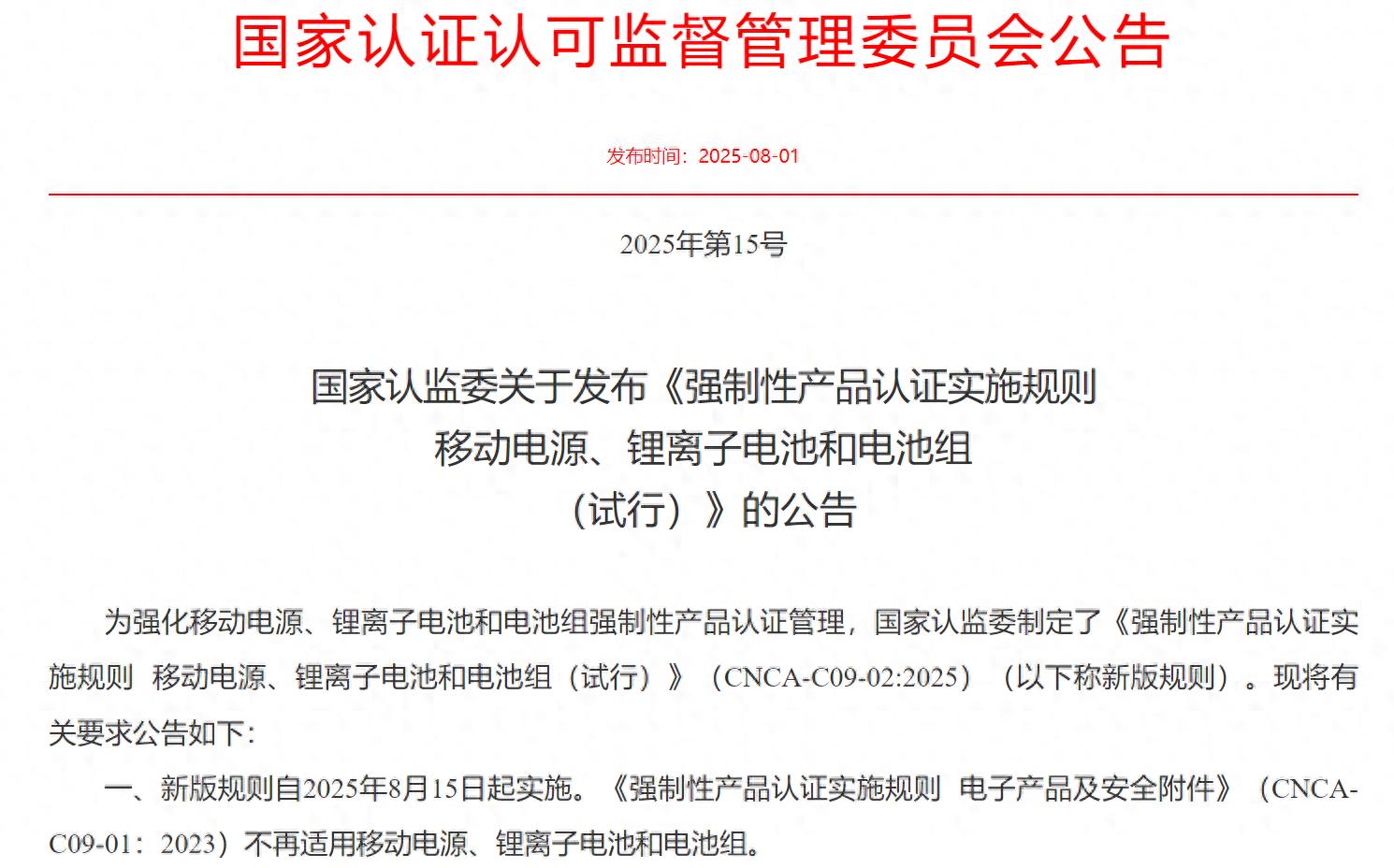 国家认证认可监督管理委员会公告

发布时间：2025-08-01

2025年第15号

国家认监委关于发布《强制性产品认证实施规则 移动电源、锂离子电池和电池组（试行）》的公告

为强化移动电源、锂离子电池和电池组强制性产品认证管理，国家认监委制定了《强制性产品认证实施规则 移动电源、锂离子电池和电池组（试行）》（CNCA-C09-02:2025）（以下称新版规则）。现将有关要求公告如下：

一、新版规则自2025年8月15日起实施。《强制性产品认证实施规则 电子产品及安全附件》（CNCA-C09-01：2023）不再适用移动电源、锂离子电池和电池组。